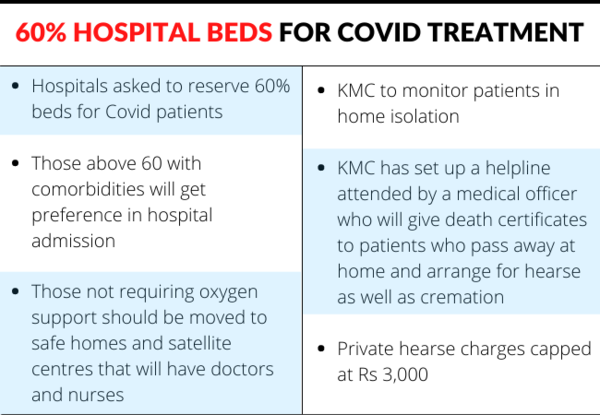 60% HOSPITAL BEDS FOR COVID TREATMENT

- Hospitals asked to reserve 60% beds for Covid patients
- Those above 60 with comorbidities will get preference in hospital admission
- Those not requiring oxygen support should be moved to safe homes and satellite centres that will have doctors and nurses

- KMC to monitor patients in home isolation
- KMC has set up a helpline attended by a medical officer who will give death certificates to patients who pass away at home and arrange for hearse as well as cremation
- Private hearse charges capped at Rs 3,000